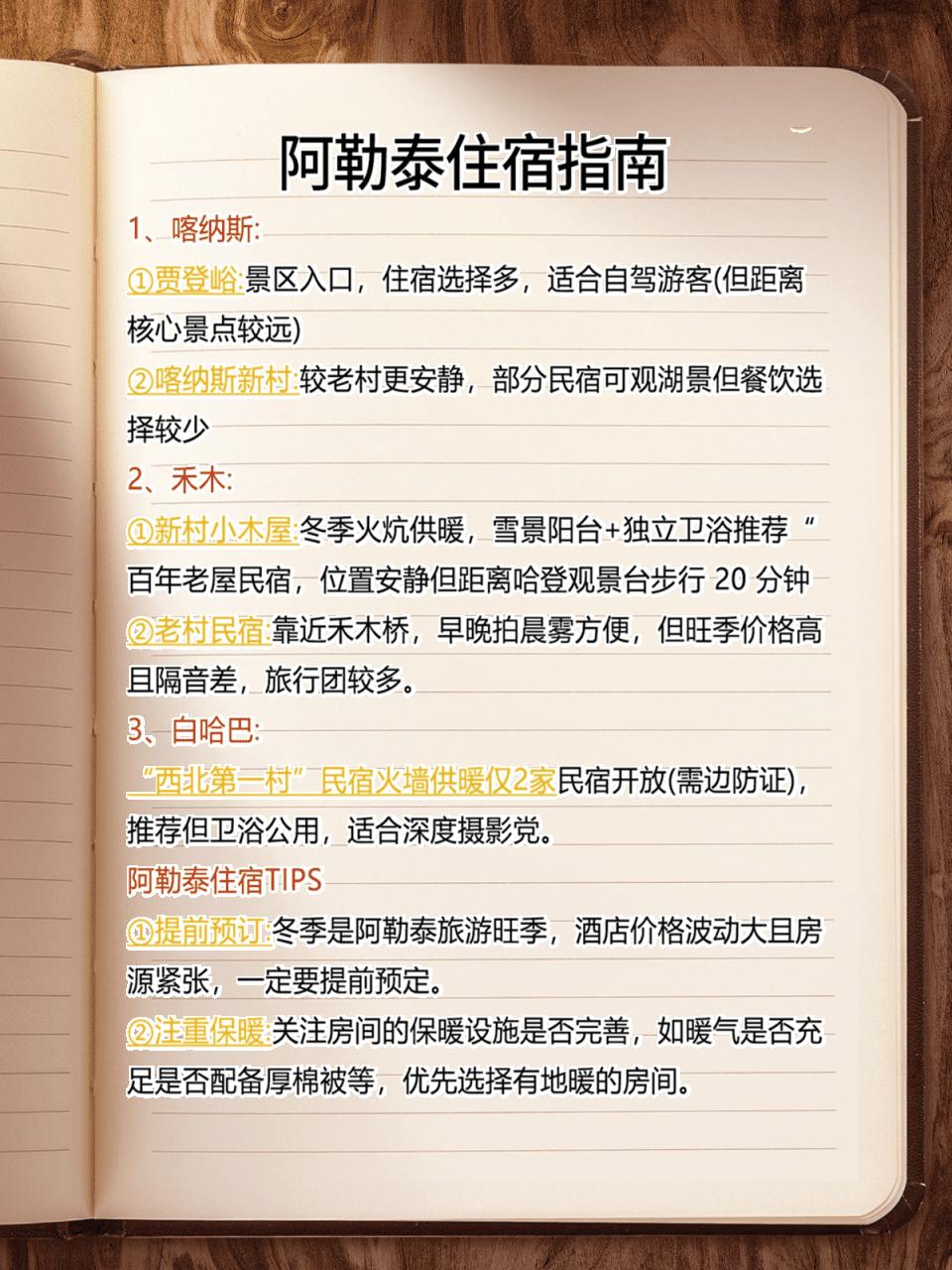 阿勒泰住宿指南

1、喀纳斯:

①贾登峪:景区入口，住宿选择多，适合自驾游客(但距离核心景点较远)

②喀纳斯新村:较老村更安静，部分民宿可观湖景但餐饮选择较少

2、禾木:

①新村小木屋:冬季火炕供暖，雪景阳台+独立卫浴推荐“百年老屋民宿，位置安静但距离哈登观景台步行 20 分钟

②老村民宿:靠近禾木桥，早晚拍晨雾方便，但旺季价格高且隔音差，旅行团较多。

3、白哈巴:

“西北第一村”民宿火墙供暖仅2家民宿开放(需边防证)，推荐但卫浴公用，适合深度摄影党。

阿勒泰住宿TIPS

①提前预订:冬季是阿勒泰旅游旺季，酒店价格波动大且房源紧张，一定要提前预定。

②注重保暖:关注房间的保暖设施是否完善，如暖气是否充足是否配备厚棉被等，优先选择有地暖的房间。